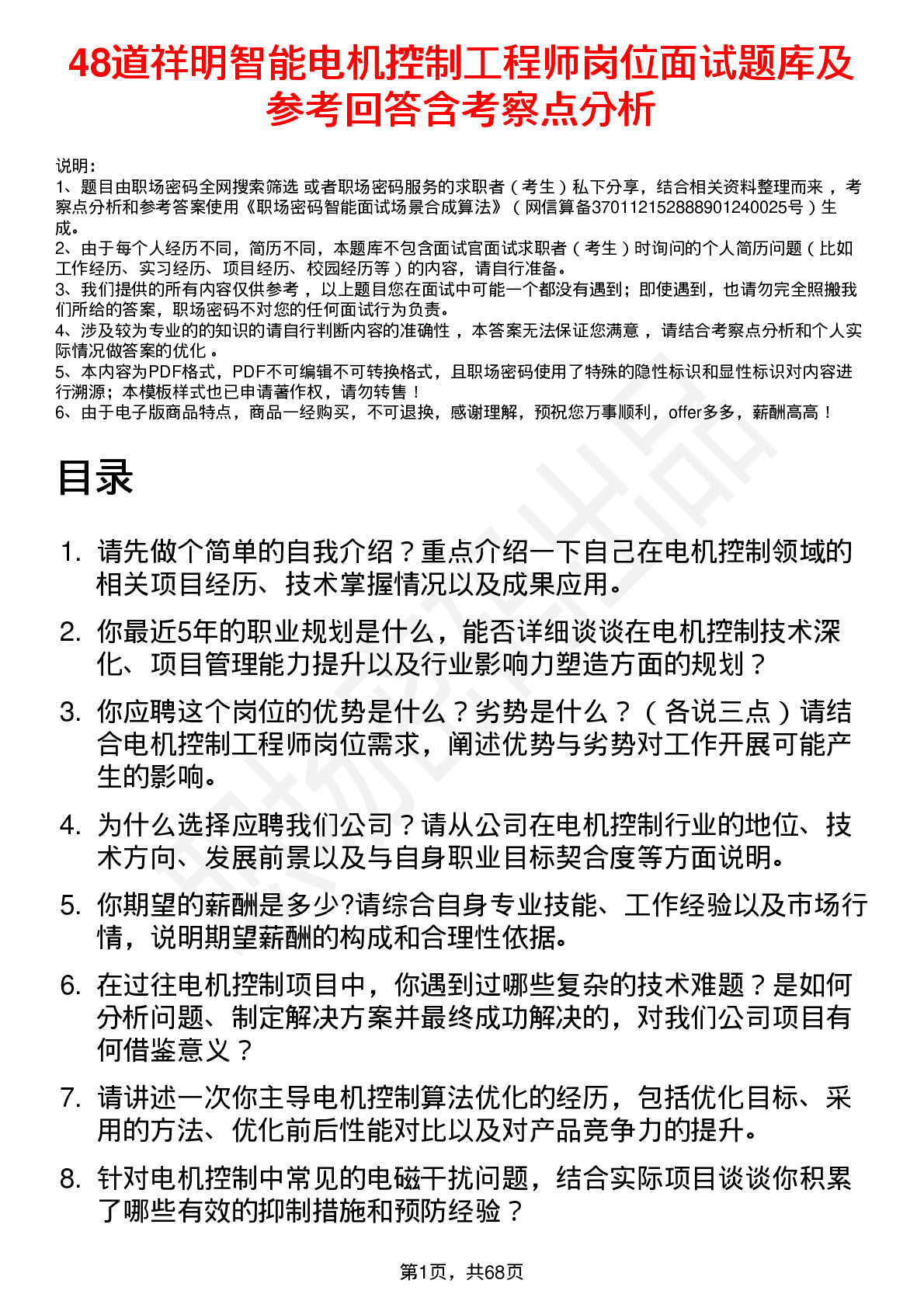 48道祥明智能电机控制工程师岗位面试题库及参考回答含考察点分析

说明：
1、题目由职场密码全网搜索筛选 或者职场密码服务的求职者（考生）私下分享，结合相关资料整理而来 ，考察点分析和参考答案使用《职场密码智能面试场景合成算法》（网信算备37011215288890124002５号）生成。
2、由于每个人经历不同，简历不同，本题库不包含面试官面试求职者（考生）时询问的个人简历问题（比如工作经历、实习经历、项目经历、校园经历等）的内容，请自行准备。
3、我们提供的所有内容仅供参考 ，以上题目您在面试中可能一个都没有遇到；即使遇到，也请勿完全照搬我们所给的答案，职场密码不对您的任何面试行为负责。
4、涉及较为专业的的知识的请自行判断内容的准确性 ，本答案无法保证您满意 ，请结合考察点分析和个人实际情况做答案的优化 。
5、本内容为PDF格式，PDF不可编辑不可转换格式，且职场密码使用了特殊的隐性标识和显性标识对内容进行溯源；本模板样式也已申请著作权，请勿转售！
6、由于电子版商品特点，商品一经购买，不可退换，感谢理解，预祝您万事顺利，offer多多，薪酬高高！

目录

1. 请先做个简单的自我介绍？重点介绍一下自己在电机控制领域的相关项目经历、技术掌握情况以及成果应用。
2. 你最近5年的职业规划是什么，能否详细谈谈在电机控制技术深化、项目管理能力提升以及行业影响力塑造方面的规划？
3. 你应聘这个岗位的优势是什么？劣势是什么？（各说三点）请结合电机控制工程师岗位需求，阐述优势与劣势对工作开展可能产生的影响。
4. 为什么选择应聘我们公司？请从公司在电机控制行业的地位、技术方向、发展前景以及与自身职业目标契合度等方面说明。
5. 你期望的薪酬是多少?请综合自身专业技能、工作经验以及市场行情，说明期望薪酬的构成和合理性依据。
6. 在过往电机控制项目中，你遇到过哪些复杂的技术难题？是如何分析问题、制定解决方案并最终成功解决的，对我们公司项目有何借鉴意义？
7. 请讲述一次你主导电机控制算法优化的经历，包括优化目标、采用的方法、优化前后性能对比以及对产品竞争力的提升。
8. 针对电机控制中常见的电磁干扰问题，结合实际项目谈谈你积累了哪些有效的抑制措施和预防经验？

第1页，共68页